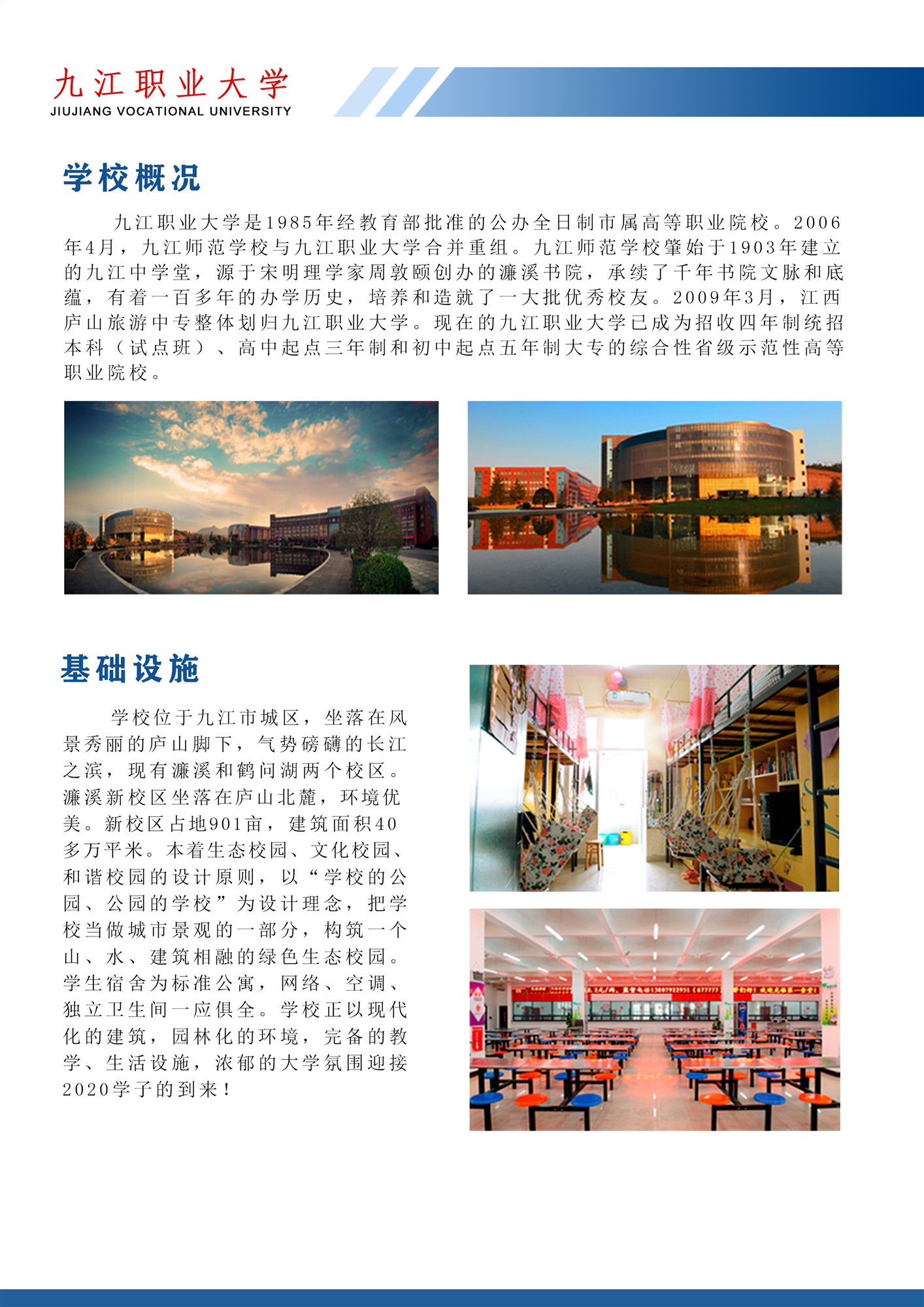 九江职业大学
JIUJIANG VOCATIONAL UNIVERSITY

学校概况

九江职业大学是1985年经教育部批准的公办全日制市属高等职业院校。2006年4月，九江师范学校与九江职业大学合并重组。九江师范学校肇始于1903年建立的九江中学堂，源于宋明理学家周敦颐创办的濂溪书院，承续了千年书院文脉和底蕴，有着一百多年的办学历史，培养和造就了一大批优秀校友。2009年3月，江西庐山旅游中专整体划归九江职业大学。现在的九江职业大学已成为招收四年制统招本科（试点班）、高中起点三年制和初中起点五年制大专的综合性省级示范性高等职业院校。

基础设施

学校位于九江市城区，坐落在风景秀丽的庐山脚下，气势磅礴的长江之滨，现有濂溪和鹤问湖两个校区。濂溪新校区坐落在庐山北麓，环境优美。新校区占地901亩，建筑面积40多万平米。本着生态校园、文化校园、和谐校园的设计原则，以“学校的公园、公园的学校”为设计理念，把学校当做城市景观的一部分，构筑一个山、水、建筑相融的绿色生态校园。学生宿舍为标准公寓，网络、空调、独立卫生间一应俱全。学校正以现代化的建筑，园林化的环境，完备的教学、生活设施，浓郁的大学氛围迎接2020学子的到来！